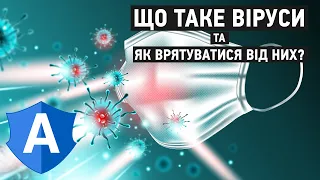 ЩО ТАКЕ ВІРУСИ
ТА
ЯК ВРЯТУВАТИСЯ ВІД НИХ?

A